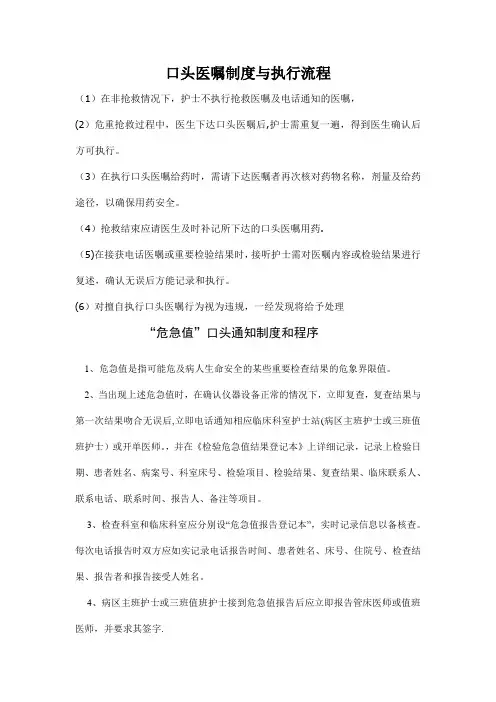 口头医嘱制度与执行流程

（1）在非抢救情况下，护士不执行抢救医嘱及电话通知的医嘱，

(2）危重抢救过程中，医生下达口头医嘱后,护士需重复一遍，得到医生确认后方可执行。

（3）在执行口头医嘱给药时，需请下达医嘱者再次核对药物名称，剂量及给药途径，以确保用药安全。

（4）抢救结束应请医生及时补记所下达的口头医嘱用药.

（5)在接获电话医嘱或重要检验结果时，接听护士需对医嘱内容或检验结果进行复述，确认无误后方能记录和执行。

(6）对擅自执行口头医嘱行为视为违规，一经发现将给予处理

“危急值”口头通知制度和程序

1、危急值是指可能危及病人生命安全的某些重要检查结果的危象界限值。

2、当出现上述危急值时，在确认仪器设备正常的情况下，立即复查，复查结果与第一次结果吻合无误后,立即电话通知相应临床科室护士站(病区主班护士或三班值班护士）或开单医师，，并在《检验危急值结果登记本》上详细记录，记录上检验日期、患者姓名、病案号、科室床号、检验项目、检验结果、复查结果、临床联系人、联系电话、联系时间、报告人、备注等项目。

3、检查科室和临床科室应分别设“危急值报告登记本”，实时记录信息以备核查。每次电话报告时双方应如实记录电话报告时间、患者姓名、床号、住院号、检查结果、报告者和报告接受人姓名。

4、病区主班护士或三班值班护士接到危急值报告后应立即报告管床医师或值班医师，并要求其签字.